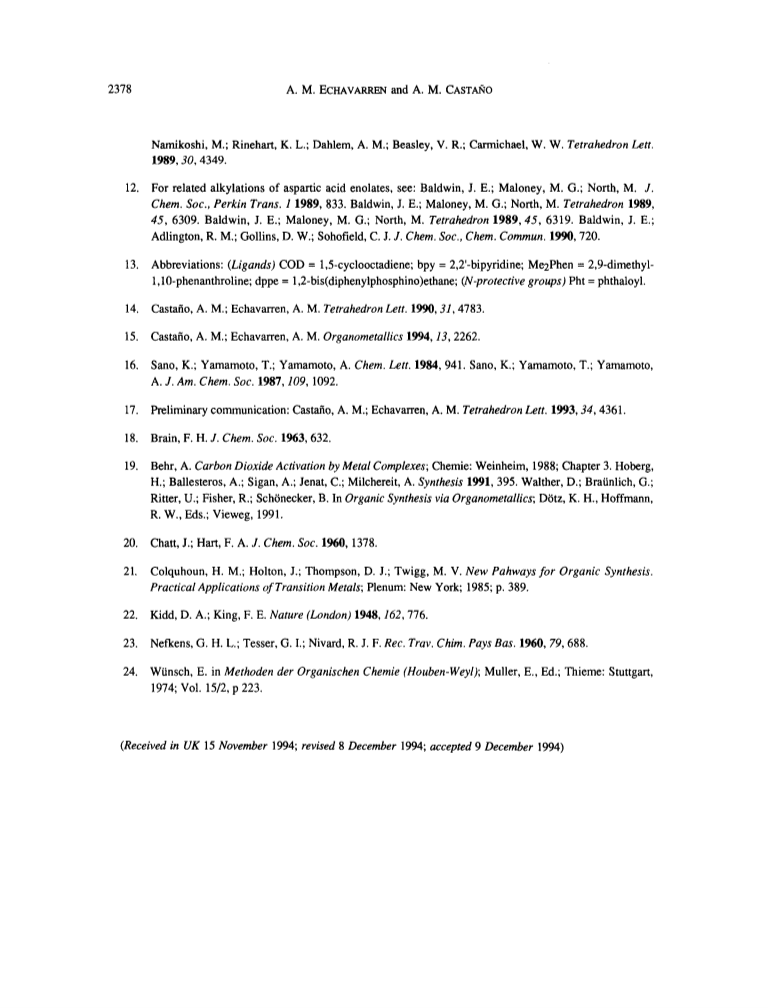 2378 A. M. ECHAVARREN and A. M. CASTAÑO

Namikoshi, M.; Rinehart, K. L.; Dahlem, A. M.; Beasley, V. R.; Carmichael, W. W. Tetrahedron Lett. 1989, 30, 4349.

12. For related alkylations of aspartic acid enolates, see: Baldwin, J. E.; Maloney, M. G.; North, M. J. Chem. Soc., Perkin Trans. 1 1989, 833. Baldwin, J. E.; Maloney, M. G.; North, M. Tetrahedron 1989, 45, 6309. Baldwin, J. E.; Maloney, M. G.; North, M. Tetrahedron 1989, 45, 6319. Baldwin, J. E.; Adlington, R. M.; Gollins, D. W.; Sohofield, C. J. J. Chem. Soc., Chem. Commun. 1990, 720.

13. Abbreviations: (Ligands) COD = 1,5-cyclooctadiene; bpy = 2,2'-bipyridine; $Me_2Phen$ = 2,9-dimethyl-1,10-phenanthroline; dppe = 1,2-bis(diphenylphosphino)ethane; (N-protective groups) Pht = phthaloyl.

14. Castaño, A. M.; Echavarren, A. M. Tetrahedron Lett. 1990, 31, 4783.

15. Castaño, A. M.; Echavarren, A. M. Organometallics 1994, 13, 2262.

16. Sano, K.; Yamamoto, T.; Yamamoto, A. Chem. Lett. 1984, 941. Sano, K.; Yamamoto, T.; Yamamoto, A. J. Am. Chem. Soc. 1987, 109, 1092.

17. Preliminary communication: Castaño, A. M.; Echavarren, A. M. Tetrahedron Lett. 1993, 34, 4361.

18. Brain, F. H. J. Chem. Soc. 1963, 632.

19. Behr, A. Carbon Dioxide Activation by Metal Complexes; Chemie: Weinheim, 1988; Chapter 3. Hoberg, H.; Ballesteros, A.; Sigan, A.; Jenat, C.; Milchereit, A. Synthesis 1991, 395. Walther, D.; Braünlich, G.; Ritter, U.; Fisher, R.; Schönecker, B. In Organic Synthesis via Organometallics; Dötz, K. H., Hoffmann, R. W., Eds.; Vieweg, 1991.

20. Chatt, J.; Hart, F. A. J. Chem. Soc. 1960, 1378.

21. Colquhoun, H. M.; Holton, J.; Thompson, D. J.; Twigg, M. V. New Pahways for Organic Synthesis. Practical Applications of Transition Metals; Plenum: New York; 1985; p. 389.

22. Kidd, D. A.; King, F. E. Nature (London) 1948, 162, 776.

23. Nefkens, G. H. L.; Tesser, G. I.; Nivard, R. J. F. Rec. Trav. Chim. Pays Bas. 1960, 79, 688.

24. Wünsch, E. in Methoden der Organischen Chemie (Houben-Weyl); Muller, E., Ed.; Thieme: Stuttgart, 1974; Vol. 15/2, p 223.

(Received in UK 15 November 1994; revised 8 December 1994; accepted 9 December 1994)